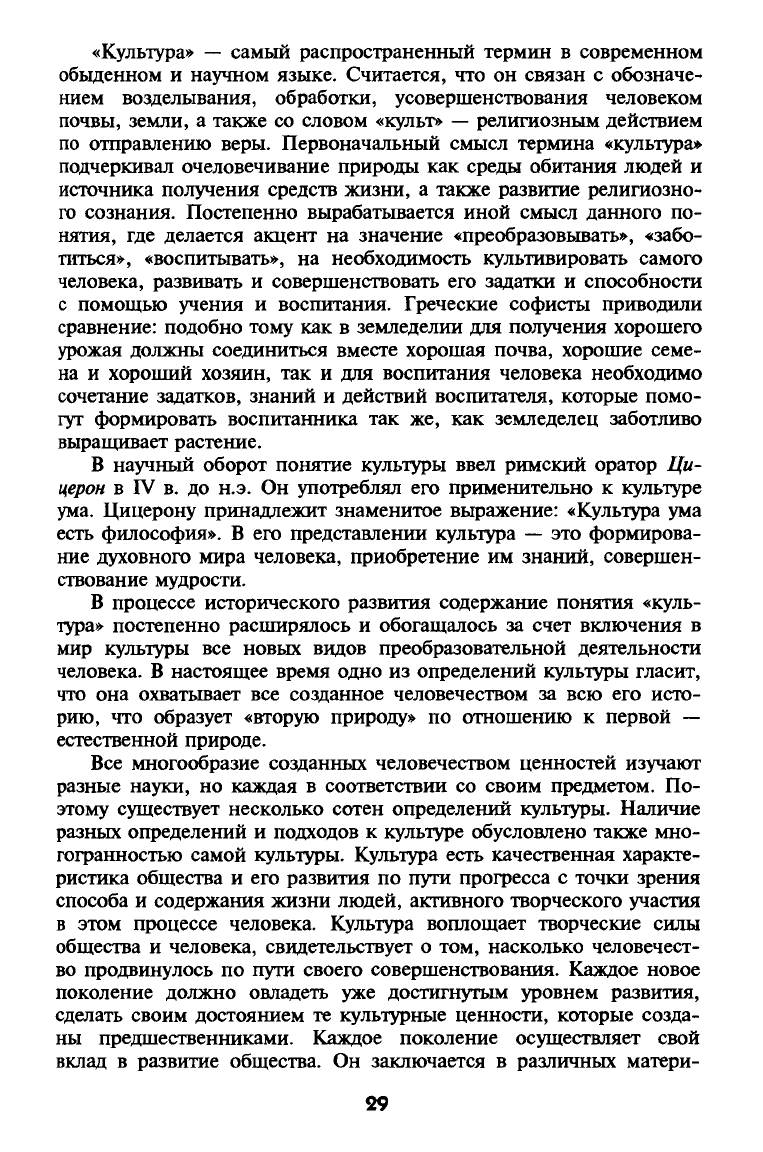 «Культура» — самый распространенный термин в современном обыденном и научном языке. Считается, что он связан с обозначением возделывания, обработки, усовершенствования человеком почвы, земли, а также со словом «культ» — религиозным действием по отправлению веры. Первоначальный смысл термина «культура» подчеркивал очеловечивание природы как среды обитания людей и источника получения средств жизни, а также развитие религиозного сознания. Постепенно вырабатывается иной смысл данного понятия, где делается акцент на значение «преобразовывать», «заботиться», «воспитывать», на необходимость культивировать самого человека, развивать и совершенствовать его задатки и способности с помощью учения и воспитания. Греческие софисты приводили сравнение: подобно тому как в земледелии для получения хорошего урожая должны соединиться вместе хорошая почва, хорошие семена и хороший хозяин, так и для воспитания человека необходимо сочетание задатков, знаний и действий воспитателя, которые помогут формировать воспитанника так же, как земледелец заботливо выращивает растение.

В научный оборот понятие культуры ввел римский оратор Цицерон в IV в. до н.э. Он употреблял его применительно к культуре ума. Цицерону принадлежит знаменитое выражение: «Культура ума есть философия». В его представлении культура — это формирование духовного мира человека, приобретение им знаний, совершенствование мудрости.

В процессе исторического развития содержание понятия «культура» постепенно расширялось и обогащалось за счет включения в мир культуры все новых видов преобразовательной деятельности человека. В настоящее время одно из определений культуры гласит, что она охватывает все созданное человечеством за всю его историю, что образует «вторую природу» по отношению к первой — естественной природе.

Все многообразие созданных человечеством ценностей изучают разные науки, но каждая в соответствии со своим предметом. Поэтому существует несколько сотен определений культуры. Наличие разных определений и подходов к культуре обусловлено также многогранностью самой культуры. Культура есть качественная характеристика общества и его развития по пути прогресса с точки зрения способа и содержания жизни людей, активного творческого участия в этом процессе человека. Культура воплощает творческие силы общества и человека, свидетельствует о том, насколько человечество продвинулось по пути своего совершенствования. Каждое новое поколение должно овладеть уже достигнутым уровнем развития, сделать своим достоянием те культурные ценности, которые созданы предшественниками. Каждое поколение осуществляет свой вклад в развитие общества. Он заключается в различных матери-

29